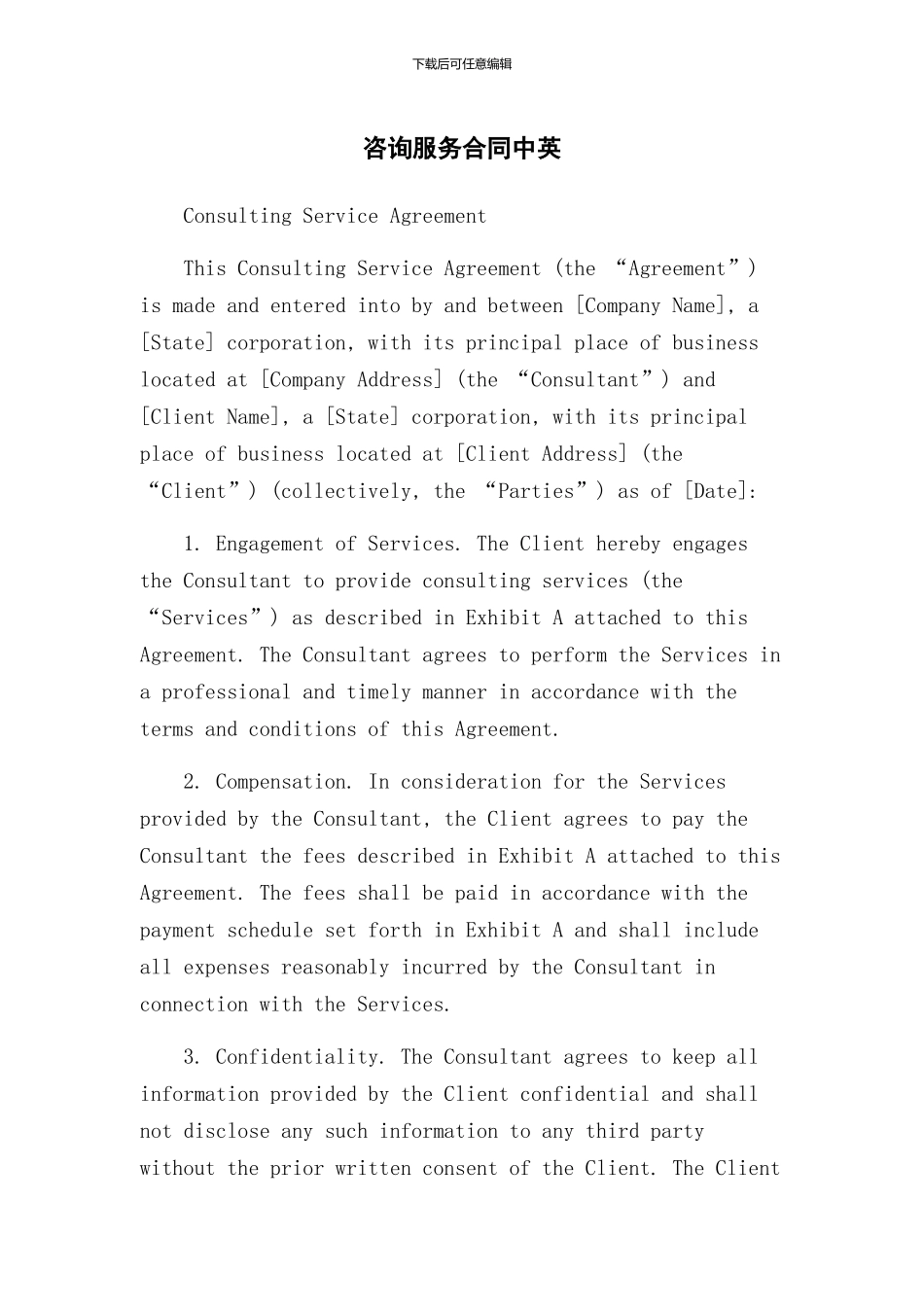 下载后可任意编辑

咨询服务合同中英

Consulting Service Agreement

This Consulting Service Agreement (the “Agreement”) is made and entered into by and between [Company Name], a [State] corporation, with its principal place of business located at [Company Address] (the “Consultant”) and [Client Name], a [State] corporation, with its principal place of business located at [Client Address] (the “Client”) (collectively, the “Parties”) as of [Date]:

1. Engagement of Services. The Client hereby engages the Consultant to provide consulting services (the “Services”) as described in Exhibit A attached to this Agreement. The Consultant agrees to perform the Services in a professional and timely manner in accordance with the terms and conditions of this Agreement.

2. Compensation. In consideration for the Services provided by the Consultant, the Client agrees to pay the Consultant the fees described in Exhibit A attached to this Agreement. The fees shall be paid in accordance with the payment schedule set forth in Exhibit A and shall include all expenses reasonably incurred by the Consultant in connection with the Services.

3. Confidentiality. The Consultant agrees to keep all information provided by the Client confidential and shall not disclose any such information to any third party without the prior written consent of the Client. The Client